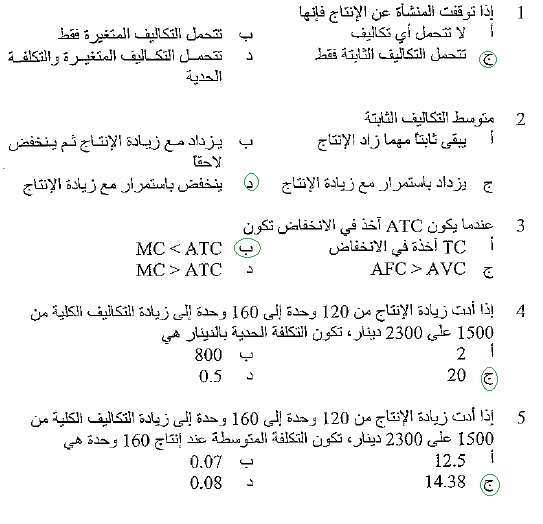 1 إذا توقفت المنشأة عن الإنتاج فإنها
أ لا تتحمل أي تكاليف
ب تتحمل التكاليف المتغيرة فقط
ج تتحمل التكاليف الثابتة فقط
د تتحمل التكاليف المتغيرة والتكلفة الحدية

2 متوسط التكاليف الثابتة
أ يبقى ثابتاً مهما زاد الإنتاج
ب يزداد مع زيادة الإنتاج ثم ينخفض لاحقاً
ج يزداد باستمرار مع زيادة الإنتاج
د ينخفض باستمرار مع زيادة الإنتاج

3 عندما يكون ATC آخذ في الانخفاض تكون
أ TC آخذة في الانخفاض
ب MC < ATC
ج AFC > AVC
د MC > ATC

4 إذا أدت زيادة الإنتاج من 120 وحدة إلى 160 وحدة إلى زيادة التكاليف الكلية من 1500 على 2300 دينار، تكون التكلفة الحدية بالدينار هي
أ 2
ب 800
ج 20
د 0.5

5 إذا أدت زيادة الإنتاج من 120 وحدة إلى 160 وحدة إلى زيادة التكاليف الكلية من 1500 على 2300 دينار، تكون التكلفة المتوسطة عند إنتاج 160 وحدة هي
أ 12.5
ب 0.07
ج 14.38
د 0.08